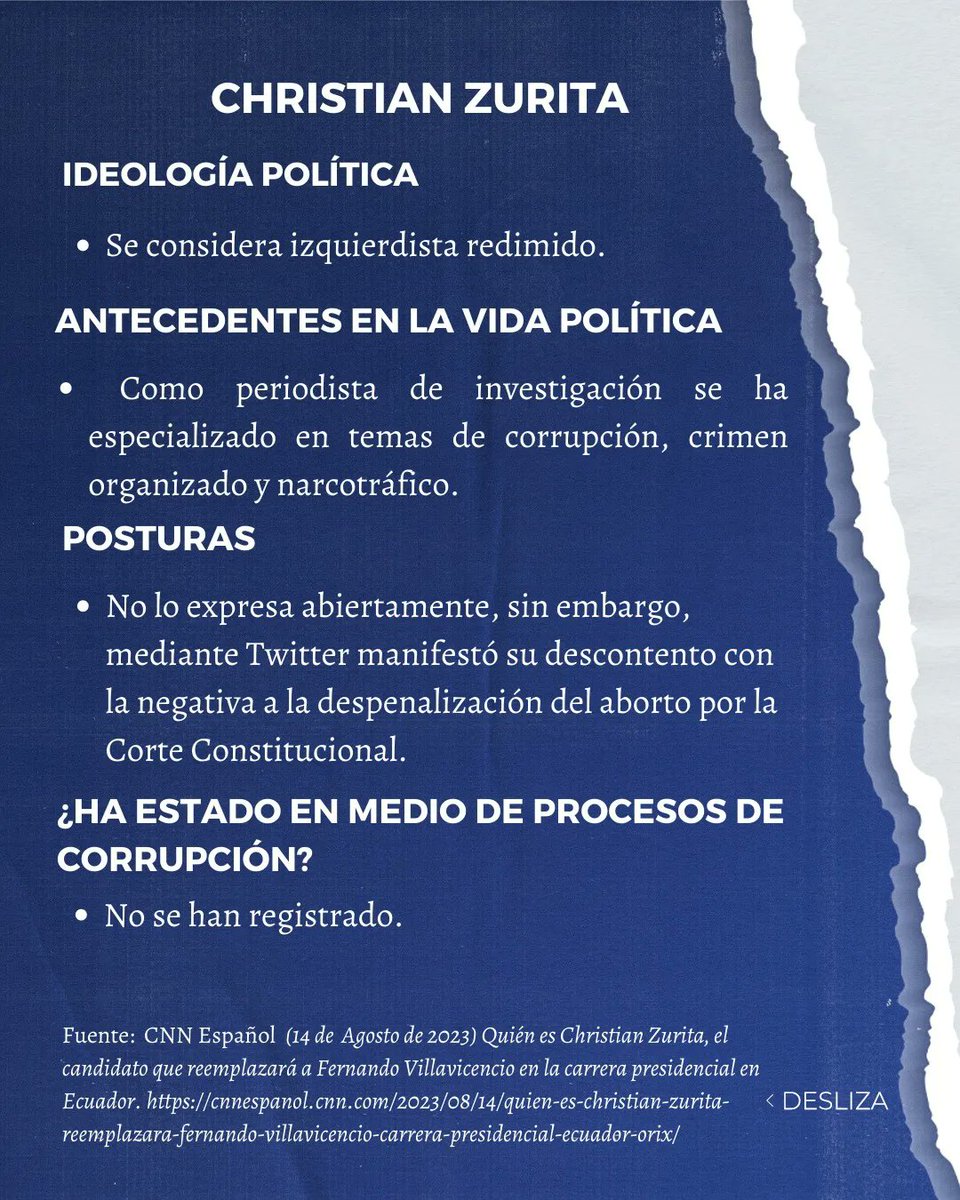 CHRISTIAN ZURITA

IDEOLOGÍA POLÍTICA

• Se considera izquierdista redimido.

ANTECEDENTES EN LA VIDA POLÍTICA

• Como periodista de investigación se ha especializado en temas de corrupción, crimen organizado y narcotráfico.

POSTURAS

• No lo expresa abiertamente, sin embargo, mediante Twitter manifestó su descontento con la negativa a la despenalización del aborto por la Corte Constitucional.

¿HA ESTADO EN MEDIO DE PROCESOS DE CORRUPCIÓN?

• No se han registrado.

Fuente: CNN Español (14 de Agosto de 2023) Quién es Christian Zurita, el candidato que reemplazará a Fernando Villavicencio en la carrera presidencial en Ecuador. https://cnnespanol.cnn.com/2023/08/14/quien-es-christian-zurita-reemplazara-fernando-villavicencio-carrera-presidencial-ecuador-orix/

< DESLIZA